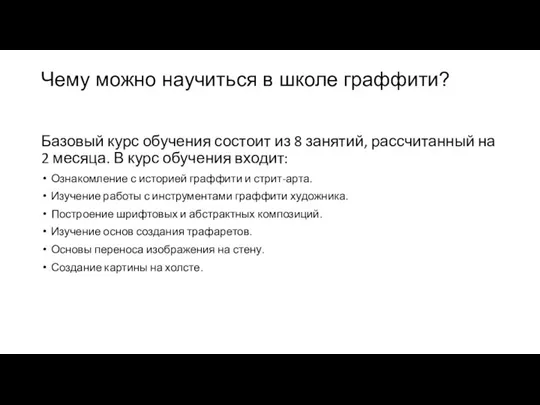 Чему можно научиться в школе граффити?

Базовый курс обучения состоит из 8 занятий, рассчитанный на 2 месяца. В курс обучения входит:

• Ознакомление с историей граффити и стрит-арта.
• Изучение работы с инструментами граффити художника.
• Построение шрифтовых и абстрактных композиций.
• Изучение основ создания трафаретов.
• Основы переноса изображения на стену.
• Создание картины на холсте.